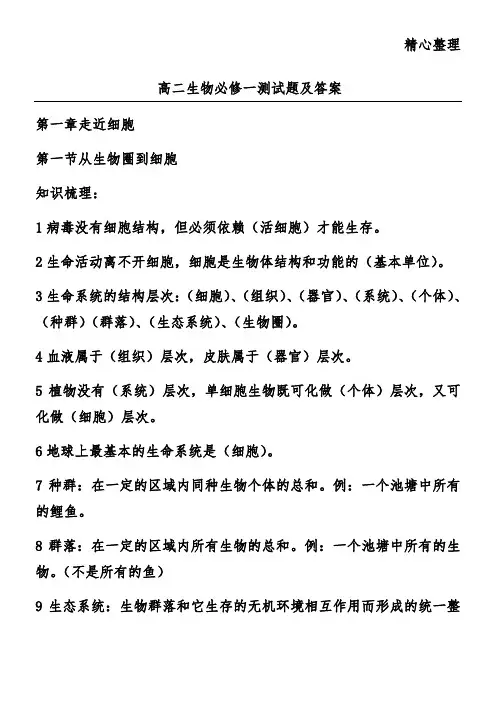 精心整理

高二生物必修一测试题及答案

第一章走近细胞

第一节从生物圈到细胞

知识梳理：

1 病毒没有细胞结构，但必须依赖（活细胞）才能生存。

2 生命活动离不开细胞，细胞是生物体结构和功能的（基本单位）。

3 生命系统的结构层次：（细胞）、（组织）、（器官）、（系统）、（个体）、（种群）（群落）、（生态系统）、（生物圈）。

4 血液属于（组织）层次，皮肤属于（器官）层次。

5 植物没有（系统）层次，单细胞生物既可化做（个体）层次，又可化做（细胞）层次。

6 地球上最基本的生命系统是（细胞）。

7 种群：在一定的区域内同种生物个体的总和。例：一个池塘中所有的鲤鱼。

8 群落：在一定的区域内所有生物的总和。例：一个池塘中所有的生物。（不是所有的鱼）

9 生态系统：生物群落和它生存的无机环境相互作用而形成的统一整